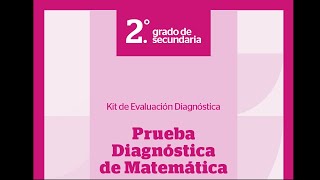 2.° grado de secundaria

Kit de Evaluación Diagnóstica

Prueba Diagnóstica de Matemática